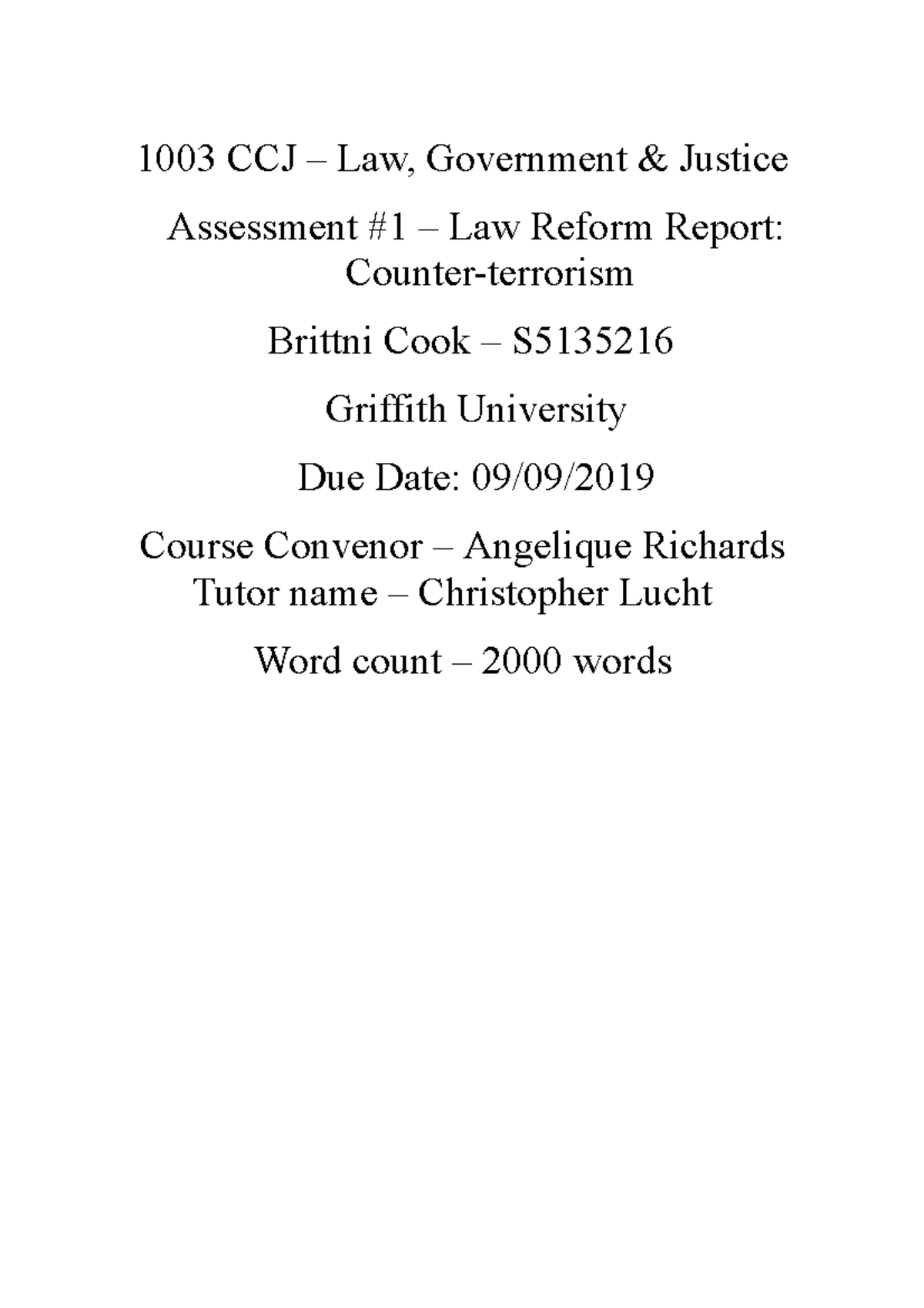 1003 CCJ – Law, Government & Justice

Assessment #1 – Law Reform Report: Counter-terrorism

Brittni Cook – S5135216

Griffith University

Due Date: 09/09/2019

Course Convenor – Angelique Richards
Tutor name – Christopher Lucht

Word count – 2000 words